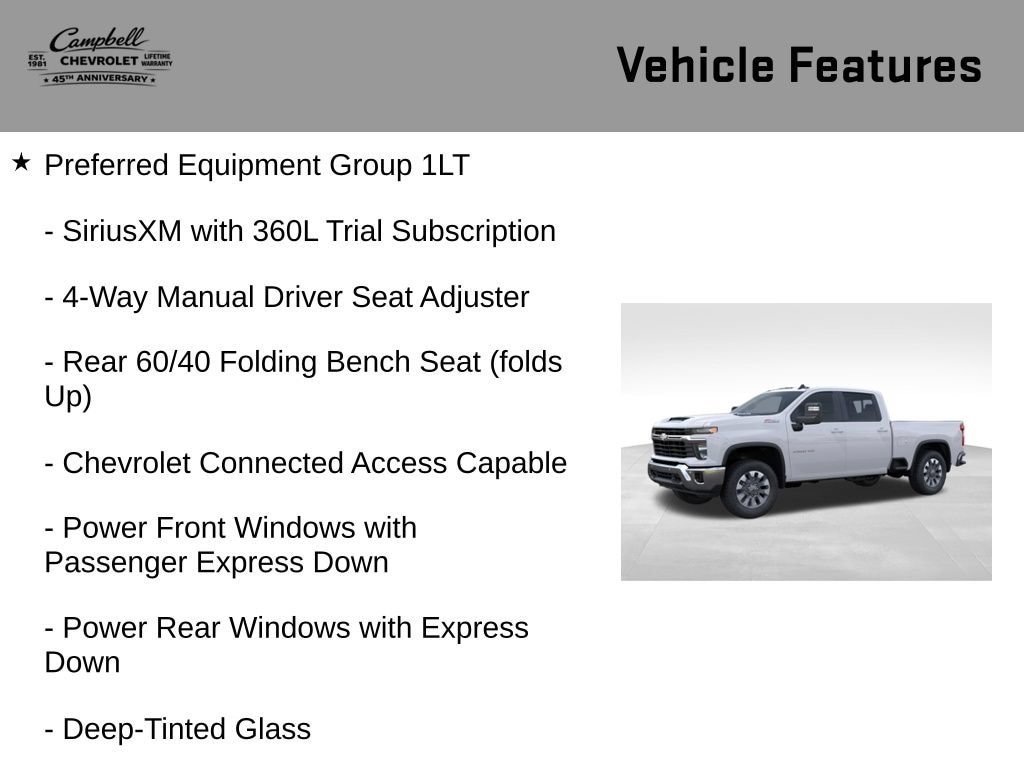 Campbell
EST. 1981 CHEVROLET LIFETIME WARRANTY
★ 45TH ANNIVERSARY ★

Vehicle Features

★ Preferred Equipment Group 1LT

- SiriusXM with 360L Trial Subscription

- 4-Way Manual Driver Seat Adjuster

- Rear 60/40 Folding Bench Seat (folds Up)

- Chevrolet Connected Access Capable

- Power Front Windows with Passenger Express Down

- Power Rear Windows with Express Down

- Deep-Tinted Glass